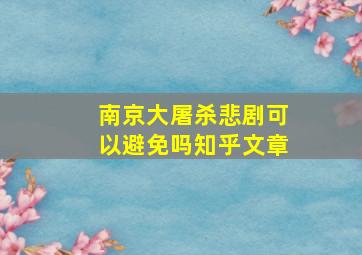 南京大屠杀悲剧可以避免吗知乎文章